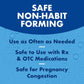 SAFE NON-HABIT FORMING

Use as Often as Needed

Safe to Use with Rx & OTC Medications

Safe for Pregnancy Congestion